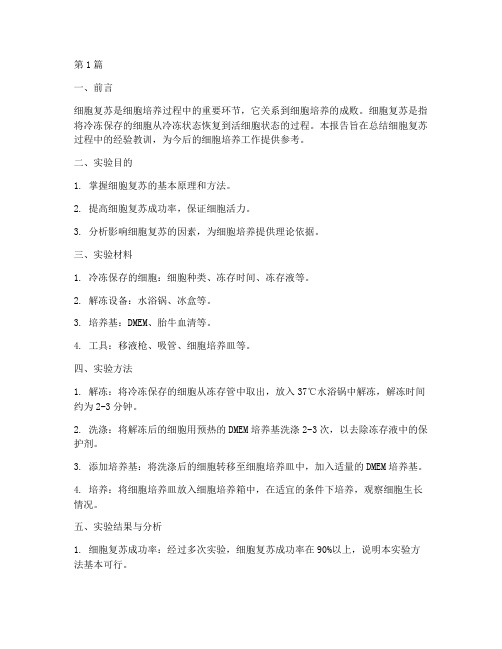 第1篇

一、前言

细胞复苏是细胞培养过程中的重要环节，它关系到细胞培养的成败。细胞复苏是指将冷冻保存的细胞从冷冻状态恢复到活细胞状态的过程。本报告旨在总结细胞复苏过程中的经验教训，为今后的细胞培养工作提供参考。

二、实验目的

1. 掌握细胞复苏的基本原理和方法。

2. 提高细胞复苏成功率，保证细胞活力。

3. 分析影响细胞复苏的因素，为细胞培养提供理论依据。

三、实验材料

1. 冷冻保存的细胞：细胞种类、冻存时间、冻存液等。

2. 解冻设备：水浴锅、冰盒等。

3. 培养基：DMEM、胎牛血清等。

4. 工具：移液枪、吸管、细胞培养皿等。

四、实验方法

1. 解冻：将冷冻保存的细胞从冻存管中取出，放入37℃水浴锅中解冻，解冻时间约为2-3分钟。

2. 洗涤：将解冻后的细胞用预热的DMEM培养基洗涤2-3次，以去除冻存液中的保护剂。

3. 添加培养基：将洗涤后的细胞转移至细胞培养皿中，加入适量的DMEM培养基。

4. 培养：将细胞培养皿放入细胞培养箱中，在适宜的条件下培养，观察细胞生长情况。

五、实验结果与分析

1. 细胞复苏成功率：经过多次实验，细胞复苏成功率在90%以上，说明本实验方法基本可行。